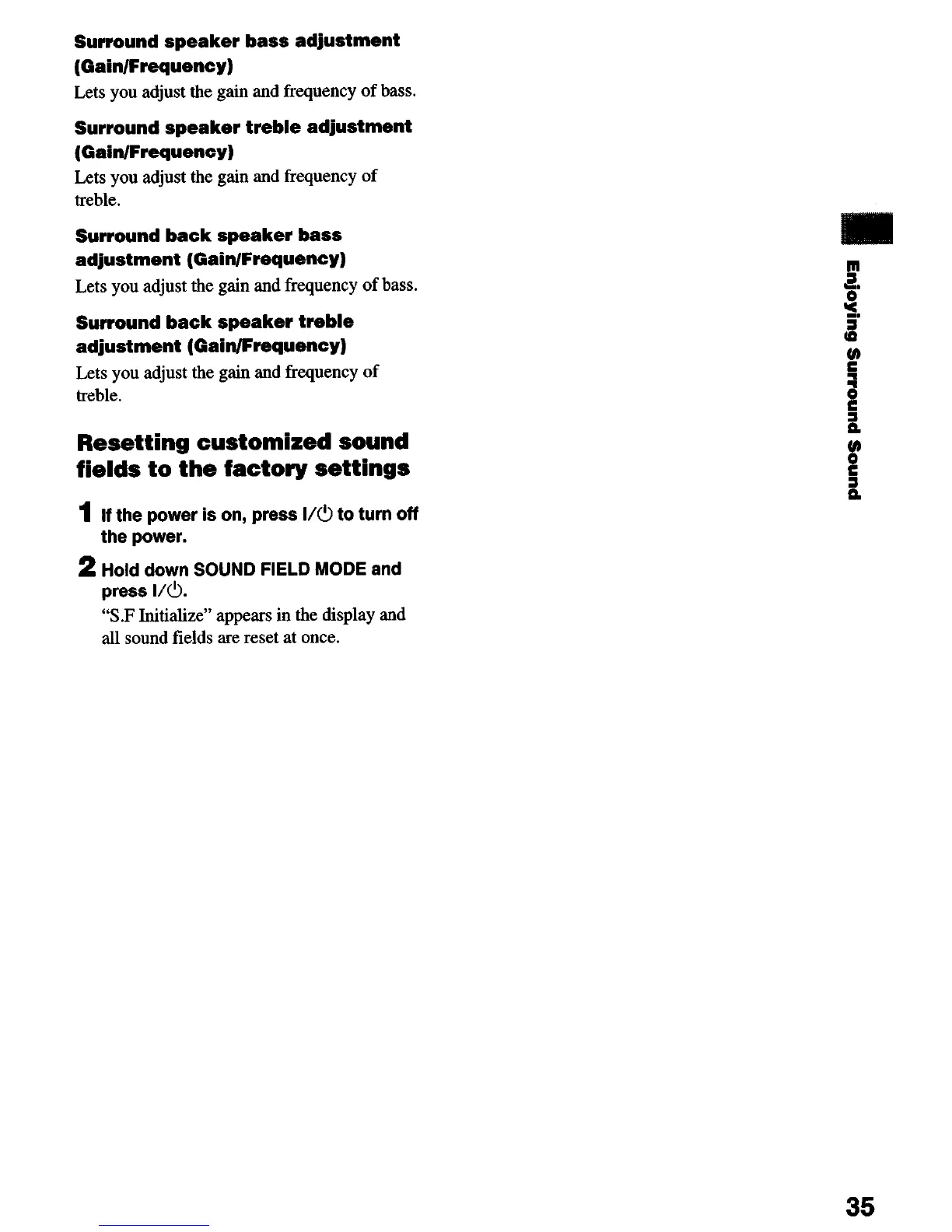 Surround speaker bass adjustment (Gain/Frequency)

Lets you adjust the gain and frequency of bass.

Surround speaker treble adjustment (Gain/Frequency)

Lets you adjust the gain and frequency of treble.

Surround back speaker bass adjustment (Gain/Frequency)

Lets you adjust the gain and frequency of bass.

Surround back speaker treble adjustment (Gain/Frequency)

Lets you adjust the gain and frequency of treble.

Resetting customized sound fields to the factory settings

1 If the power is on, press I/⏻ to turn off the power.

2 Hold down SOUND FIELD MODE and press I/⏻.

"S.F Initialize" appears in the display and all sound fields are reset at once.

Enjoying Surround Sound

35